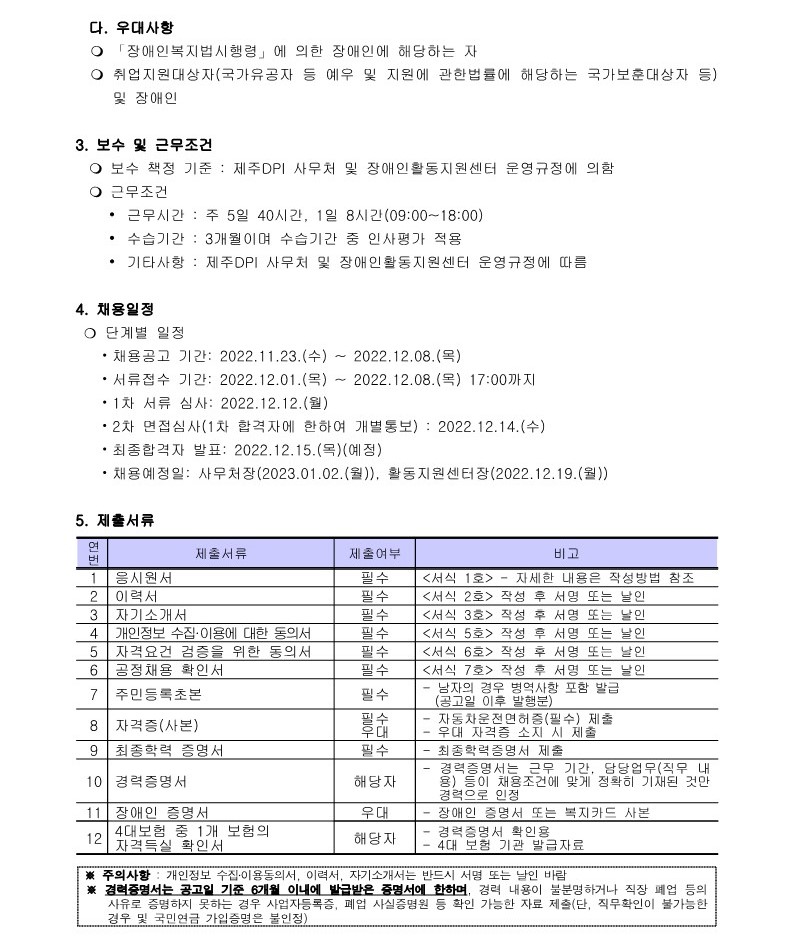 다. 우대사항
❍ 「장애인복지법시행령」에 의한 장애인에 해당하는 자
❍ 취업지원대상자(국가유공자 등 예우 및 지원에 관한법률에 해당하는 국가보훈대상자 등) 및 장애인

3. 보수 및 근무조건
❍ 보수 책정 기준 : 제주DPI 사무처 및 장애인활동지원센터 운영규정에 의함
❍ 근무조건
• 근무시간 : 주 5일 40시간, 1일 8시간(09:00~18:00)
• 수습기간 : 3개월이며 수습기간 중 인사평가 적용
• 기타사항 : 제주DPI 사무처 및 장애인활동지원센터 운영규정에 따름

4. 채용일정
❍ 단계별 일정
• 채용공고 기간: 2022.11.23.(수) ~ 2022.12.08.(목)
• 서류접수 기간: 2022.12.01.(목) ~ 2022.12.08.(목) 17:00까지
• 1차 서류 심사: 2022.12.12.(월)
• 2차 면접심사(1차 합격자에 한하여 개별통보) : 2022.12.14.(수)
• 최종합격자 발표: 2022.12.15.(목)(예정)
• 채용예정일: 사무처장(2023.01.02.(월)), 활동지원센터장(2022.12.19.(월))

5. 제출서류

| 연번 | 제출서류 | 제출여부 | 비고 |
|---|---|---|---|
| 1 | 응시원서 | 필수 | <서식 1호> - 자세한 내용은 작성방법 참조 |
| 2 | 이력서 | 필수 | <서식 2호> 작성 후 서명 또는 날인 |
| 3 | 자기소개서 | 필수 | <서식 3호> 작성 후 서명 또는 날인 |
| 4 | 개인정보 수집·이용에 대한 동의서 | 필수 | <서식 5호> 작성 후 서명 또는 날인 |
| 5 | 자격요건 검증을 위한 동의서 | 필수 | <서식 6호> 작성 후 서명 또는 날인 |
| 6 | 공정채용 확인서 | 필수 | <서식 7호> 작성 후 서명 또는 날인 |
| 7 | 주민등록초본 | 필수 | - 남자의 경우 병역사항 포함 발급 (공고일 이후 발행분) |
| 8 | 자격증(사본) | 필수 우대 | - 자동차운전면허증(필수) 제출 - 우대 자격증 소지 시 제출 |
| 9 | 최종학력 증명서 | 필수 | - 최종학력증명서 제출 |
| 10 | 경력증명서 | 해당자 | - 경력증명서는 근무 기간, 담당업무(직무 내용) 등이 채용조건에 맞게 정확히 기재된 것만 경력으로 인정 |
| 11 | 장애인 증명서 | 우대 | - 장애인 증명서 또는 복지카드 사본 |
| 12 | 4대보험 중 1개 보험의 자격득실 확인서 | 해당자 | - 경력증명서 확인용 - 4대 보험 기관 발급자료 |

※ 주의사항 : 개인정보 수집·이용동의서, 이력서, 자기소개서는 반드시 서명 또는 날인 바람
※ 경력증명서는 공고일 기준 6개월 이내에 발급받은 증명서에 한하며, 경력 내용이 불분명하거나 직장 폐업 등의 사유로 증명하지 못하는 경우 사업자등록증, 폐업 사실증명원 등 확인 가능한 자료 제출(단, 직무확인이 불가능한 경우 및 국민연금 가입증명은 불인정)